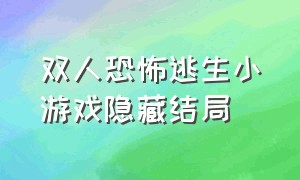 双人恐怖逃生小游戏隐藏结局